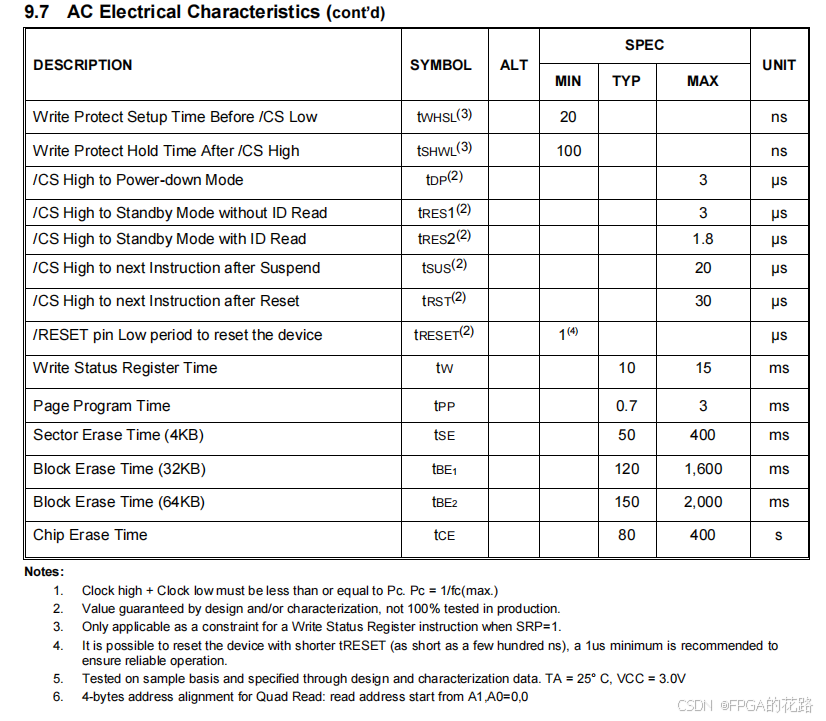 9.7 AC Electrical Characteristics (cont'd)

| DESCRIPTION | SYMBOL | ALT | SPEC MIN | SPEC TYP | SPEC MAX | UNIT |
|---|---|---|---|---|---|---|
| Write Protect Setup Time Before /CS Low | $t_{WHSL}^{(3)}$ | | 20 | | | ns |
| Write Protect Hold Time After /CS High | $t_{SHWL}^{(3)}$ | | 100 | | | ns |
| /CS High to Power-down Mode | $t_{DP}^{(2)}$ | | | | 3 | μs |
| /CS High to Standby Mode without ID Read | $t_{RES1}^{(2)}$ | | | | 3 | μs |
| /CS High to Standby Mode with ID Read | $t_{RES2}^{(2)}$ | | | | 1.8 | μs |
| /CS High to next Instruction after Suspend | $t_{SUS}^{(2)}$ | | | | 20 | μs |
| /CS High to next Instruction after Reset | $t_{RST}^{(2)}$ | | | | 30 | μs |
| /RESET pin Low period to reset the device | $t_{RESET}^{(2)}$ | | $1^{(4)}$ | | | μs |
| Write Status Register Time | $t_W$ | | | 10 | 15 | ms |
| Page Program Time | $t_{PP}$ | | | 0.7 | 3 | ms |
| Sector Erase Time (4KB) | $t_{SE}$ | | | 50 | 400 | ms |
| Block Erase Time (32KB) | $t_{BE_1}$ | | | 120 | 1,600 | ms |
| Block Erase Time (64KB) | $t_{BE_2}$ | | | 150 | 2,000 | ms |
| Chip Erase Time | $t_{CE}$ | | | 80 | 400 | s |

Notes:
1. Clock high + Clock low must be less than or equal to Pc. Pc = 1/fc(max.)
2. Value guaranteed by design and/or characterization, not 100% tested in production.
3. Only applicable as a constraint for a Write Status Register instruction when SRP=1.
4. It is possible to reset the device with shorter tRESET (as short as a few hundred ns), a 1us minimum is recommended to ensure reliable operation.
5. Tested on sample basis and specified through design and characterization data. TA = 25° C, VCC = 3.0V
6. 4-bytes address alignment for Quad Read: read address start from A1,A0=0,0

CSDN @FPGA的花路